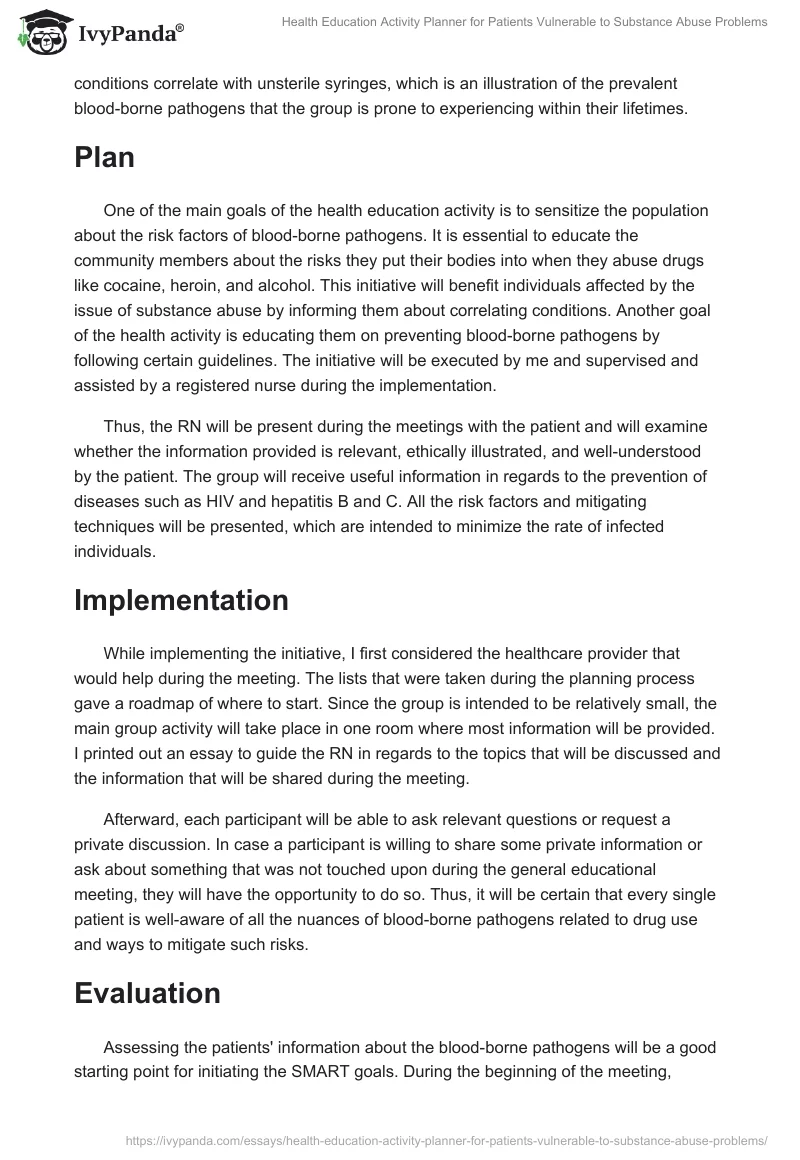 IvyPanda®

Health Education Activity Planner for Patients Vulnerable to Substance Abuse Problems

conditions correlate with unsterile syringes, which is an illustration of the prevalent blood-borne pathogens that the group is prone to experiencing within their lifetimes.

Plan

One of the main goals of the health education activity is to sensitize the population about the risk factors of blood-borne pathogens. It is essential to educate the community members about the risks they put their bodies into when they abuse drugs like cocaine, heroin, and alcohol. This initiative will benefit individuals affected by the issue of substance abuse by informing them about correlating conditions. Another goal of the health activity is educating them on preventing blood-borne pathogens by following certain guidelines. The initiative will be executed by me and supervised and assisted by a registered nurse during the implementation.

Thus, the RN will be present during the meetings with the patient and will examine whether the information provided is relevant, ethically illustrated, and well-understood by the patient. The group will receive useful information in regards to the prevention of diseases such as HIV and hepatitis B and C. All the risk factors and mitigating techniques will be presented, which are intended to minimize the rate of infected individuals.

Implementation

While implementing the initiative, I first considered the healthcare provider that would help during the meeting. The lists that were taken during the planning process gave a roadmap of where to start. Since the group is intended to be relatively small, the main group activity will take place in one room where most information will be provided. I printed out an essay to guide the RN in regards to the topics that will be discussed and the information that will be shared during the meeting.

Afterward, each participant will be able to ask relevant questions or request a private discussion. In case a participant is willing to share some private information or ask about something that was not touched upon during the general educational meeting, they will have the opportunity to do so. Thus, it will be certain that every single patient is well-aware of all the nuances of blood-borne pathogens related to drug use and ways to mitigate such risks.

Evaluation

Assessing the patients' information about the blood-borne pathogens will be a good starting point for initiating the SMART goals. During the beginning of the meeting,

https://ivypanda.com/essays/health-education-activity-planner-for-patients-vulnerable-to-substance-abuse-problems/